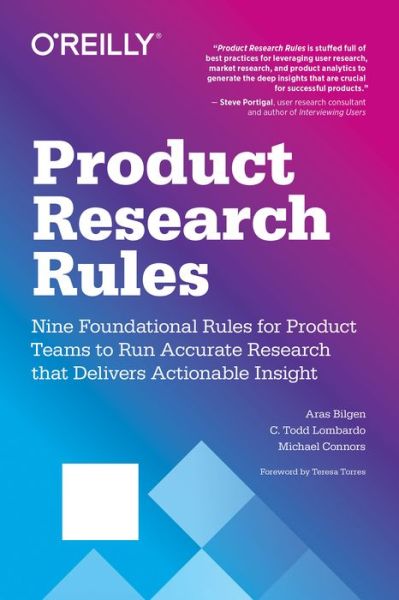 O'REILLY®

"Product Research Rules is stuffed full of best practices for leveraging user research, market research, and product analytics to generate the deep insights that are crucial for successful products."
— Steve Portigal, user research consultant and author of Interviewing Users

Product Research Rules

Nine Foundational Rules for Product Teams to Run Accurate Research that Delivers Actionable Insight

Aras Bilgen
C. Todd Lombardo
Michael Connors

Foreword by Teresa Torres